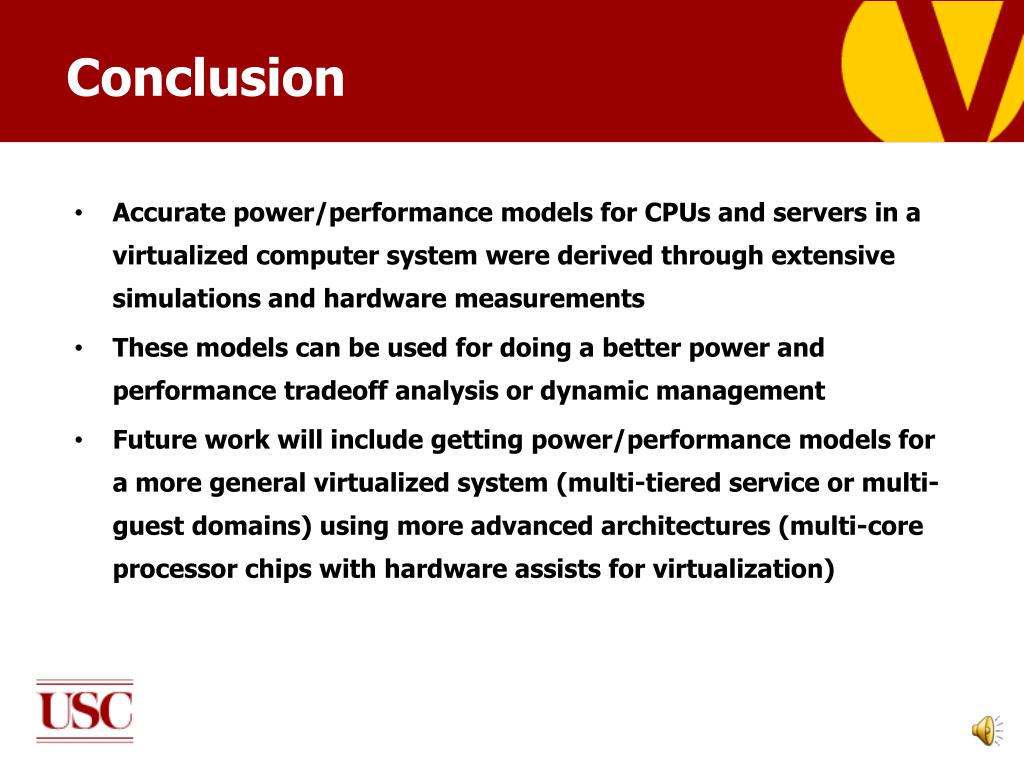 Conclusion

• Accurate power/performance models for CPUs and servers in a virtualized computer system were derived through extensive simulations and hardware measurements

• These models can be used for doing a better power and performance tradeoff analysis or dynamic management

• Future work will include getting power/performance models for a more general virtualized system (multi-tiered service or multi-guest domains) using more advanced architectures (multi-core processor chips with hardware assists for virtualization)

USC